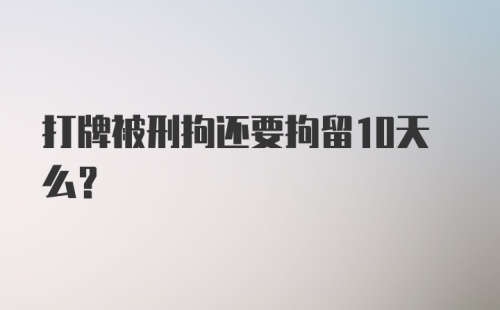 打牌被刑拘还要拘留10天么?